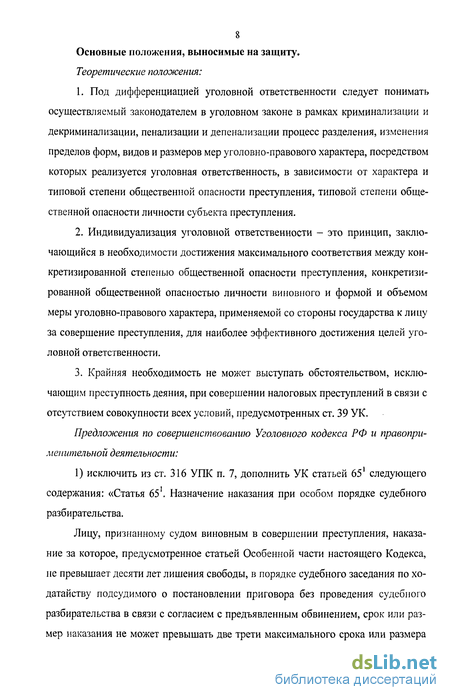 8

Основные положения, выносимые на защиту.

Теоретические положения:

1. Под дифференциацией уголовной ответственности следует понимать осуществляемый законодателем в уголовном законе в рамках криминализации и декриминализации, пенализации и депенализации процесс разделения, изменения пределов форм, видов и размеров мер уголовно-правового характера, посредством которых реализуется уголовная ответственность, в зависимости от характера и типовой степени общественной опасности преступления, типовой степени общественной опасности личности субъекта преступления.

2. Индивидуализация уголовной ответственности – это принцип, заключающийся в необходимости достижения максимального соответствия между конкретизированной степенью общественной опасности преступления, конкретизированной общественной опасностью личности виновного и формой и объемом меры уголовно-правового характера, применяемой со стороны государства к лицу за совершение преступления, для наиболее эффективного достижения целей уголовной ответственности.

3. Крайняя необходимость не может выступать обстоятельством, исключающим преступность деяния, при совершении налоговых преступлений в связи с отсутствием совокупности всех условий, предусмотренных ст. 39 УК.

Предложения по совершенствованию Уголовного кодекса РФ и правоприменительной деятельности:

1) исключить из ст. 316 УПК п. 7, дополнить УК статьей $65^1$ следующего содержания: «Статья $65^1$. Назначение наказания при особом порядке судебного разбирательства.

Лицу, признанному судом виновным в совершении преступления, наказание за которое, предусмотренное статьей Особенной части настоящего Кодекса, не превышает десяти лет лишения свободы, в порядке судебного заседания по ходатайству подсудимого о постановлении приговора без проведения судебного разбирательства в связи с согласием с предъявленным обвинением, срок или размер наказания не может превышать две трети максимального срока или размера

dsLib.net
библиотека диссертаций